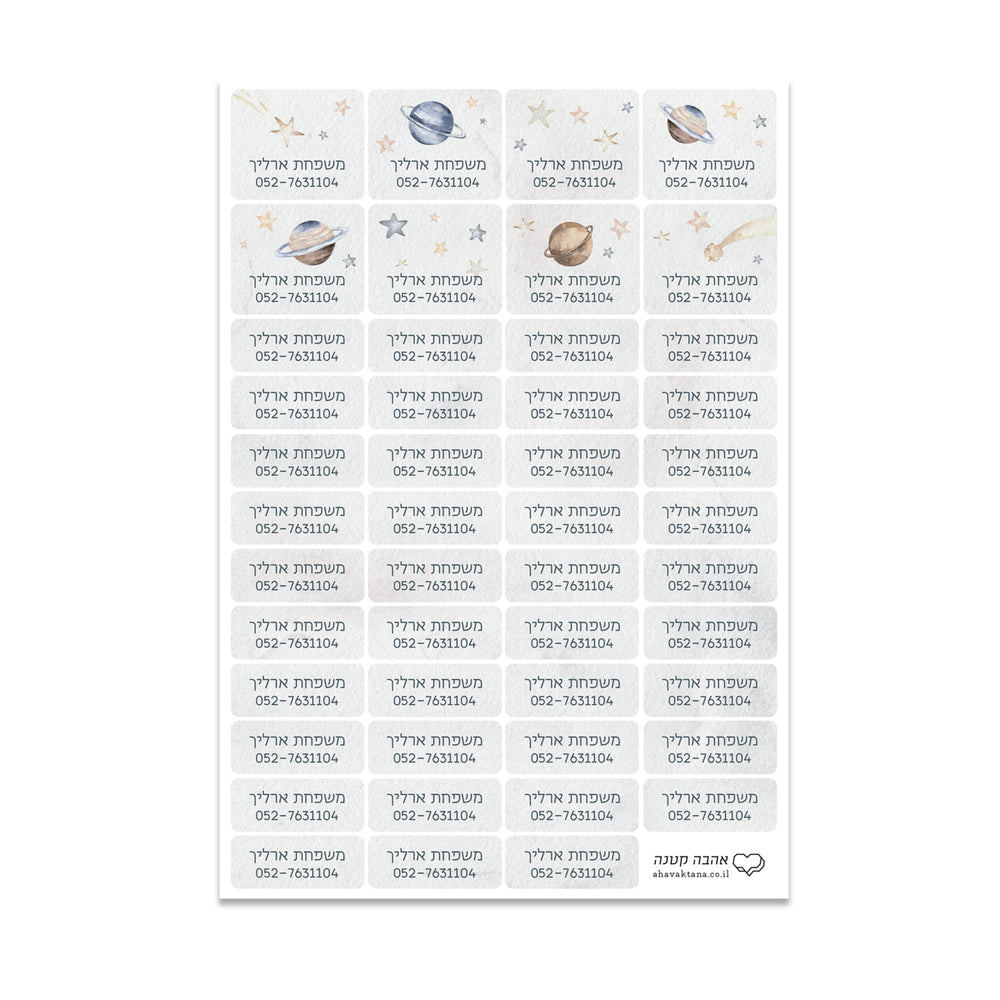 משפחת ארליך
052-7631104

משפחת ארליך
052-7631104

משפחת ארליך
052-7631104

משפחת ארליך
052-7631104

משפחת ארליך
052-7631104

משפחת ארליך
052-7631104

משפחת ארליך
052-7631104

משפחת ארליך
052-7631104

משפחת ארליך
052-7631104

משפחת ארליך
052-7631104

משפחת ארליך
052-7631104

משפחת ארליך
052-7631104

משפחת ארליך
052-7631104

משפחת ארליך
052-7631104

משפחת ארליך
052-7631104

משפחת ארליך
052-7631104

משפחת ארליך
052-7631104

משפחת ארליך
052-7631104

משפחת ארליך
052-7631104

משפחת ארליך
052-7631104

משפחת ארליך
052-7631104

משפחת ארליך
052-7631104

משפחת ארליך
052-7631104

משפחת ארליך
052-7631104

משפחת ארליך
052-7631104

משפחת ארליך
052-7631104

משפחת ארליך
052-7631104

משפחת ארליך
052-7631104

משפחת ארליך
052-7631104

משפחת ארליך
052-7631104

משפחת ארליך
052-7631104

משפחת ארליך
052-7631104

משפחת ארליך
052-7631104

משפחת ארליך
052-7631104

משפחת ארליך
052-7631104

משפחת ארליך
052-7631104

משפחת ארליך
052-7631104

משפחת ארליך
052-7631104

משפחת ארליך
052-7631104

משפחת ארליך
052-7631104

משפחת ארליך
052-7631104

משפחת ארליך
052-7631104

משפחת ארליך
052-7631104

משפחת ארליך
052-7631104

משפחת ארליך
052-7631104

משפחת ארליך
052-7631104

משפחת ארליך
052-7631104

אהבה קטנה
ahavaktana.co.il